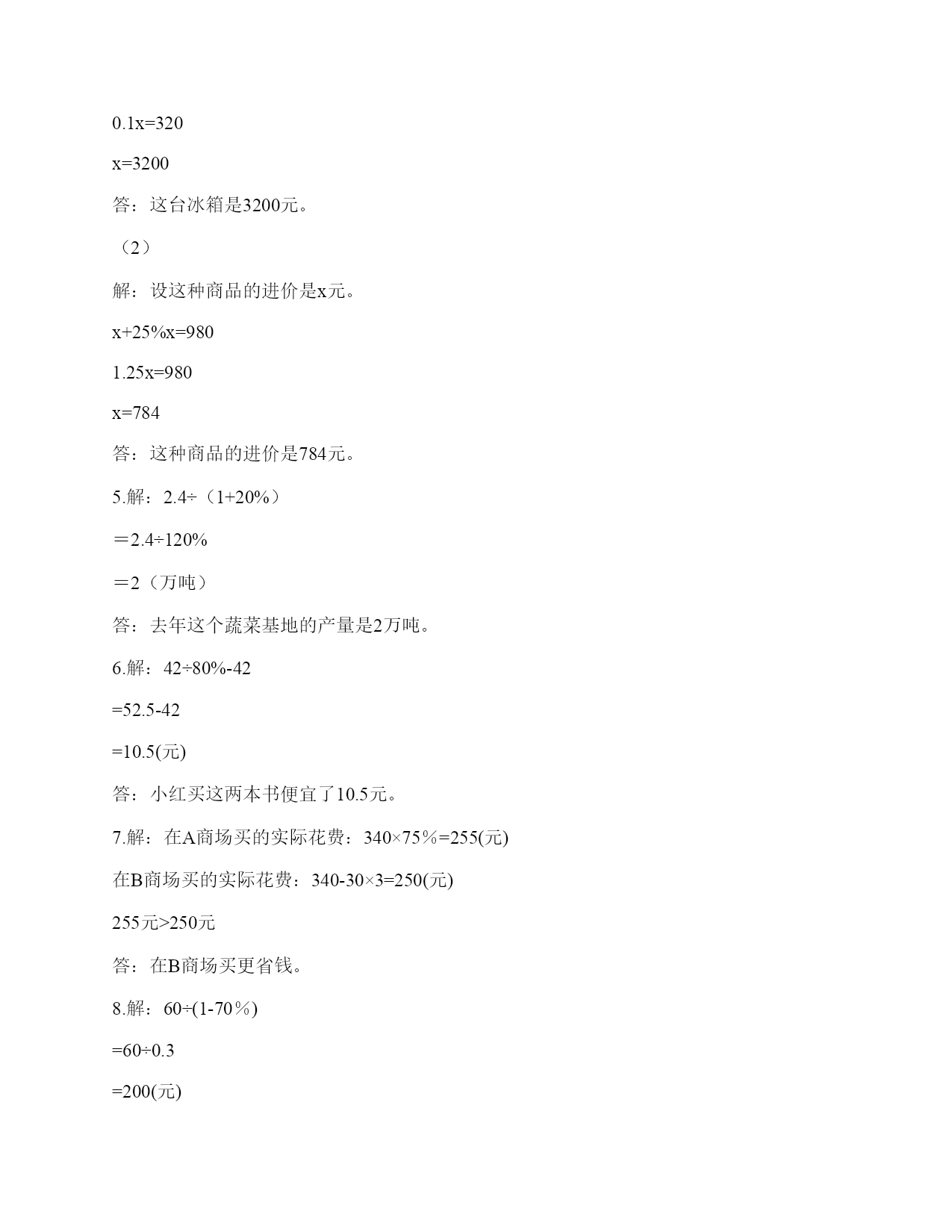 $0.1x=320$

$x=3200$

答：这台冰箱是3200元。

（2）

解：设这种商品的进价是x元。

$x+25\%x=980$

$1.25x=980$

$x=784$

答：这种商品的进价是784元。

5.解：$2.4\div（1+20\%）$

$=2.4\div120\%$

$=2$（万吨）

答：去年这个蔬菜基地的产量是2万吨。

6.解：$42\div80\%-42$

$=52.5-42$

$=10.5$(元)

答：小红买这两本书便宜了10.5元。

7.解：在A商场买的实际花费：$340\times75\%=255$(元)

在B商场买的实际花费：$340-30\times3=250$(元)

255元>250元

答：在B商场买更省钱。

8.解：$60\div(1-70\%)$

$=60\div0.3$

$=200$(元)